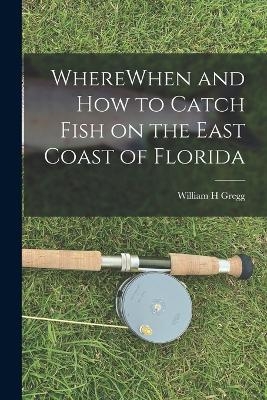 WhereWhen and How to Catch Fish on the East Coast of Florida

William H Gregg